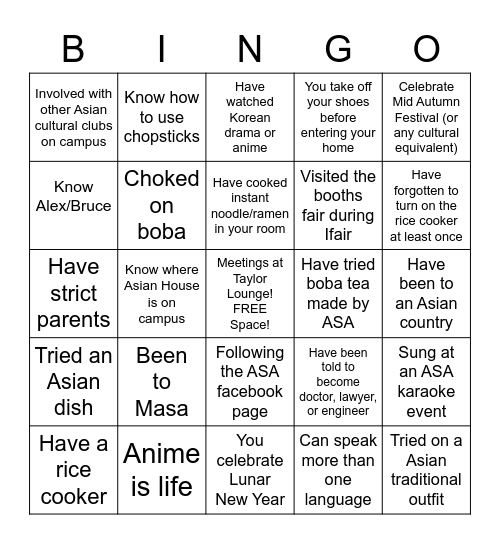 | B | I | N | G | O |
|---|---|---|---|---|
| Involved with other Asian cultural clubs on campus | Know how to use chopsticks | Have watched Korean drama or anime | You take off your shoes before entering your home | Celebrate Mid Autumn Festival (or any cultural equivalent) |
| Know Alex/Bruce | Choked on boba | Have cooked instant noodle/ramen in your room | Visited the booths fair during Ifair | Have forgotten to turn on the rice cooker at least once |
| Have strict parents | Know where Asian House is on campus | Meetings at Taylor Lounge! FREE Space! | Have tried boba tea made by ASA | Have been to an Asian country |
| Tried an Asian dish | Been to Masa | Following the ASA facebook page | Have been told to become doctor, lawyer, or engineer | Sung at an ASA karaoke event |
| Have a rice cooker | Anime is life | You celebrate Lunar New Year | Can speak more than one language | Tried on a Asian traditional outfit |